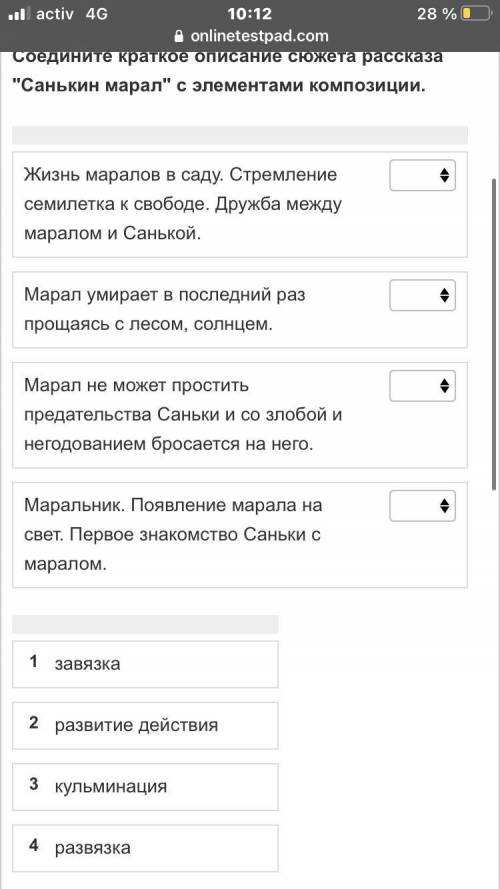 activ 4G 10:12 28 %
onlinetestpad.com

Соедините краткое описание сюжета рассказа "Санькин марал" с элементами композиции.

Жизнь маралов в саду. Стремление семилетка к свободе. Дружба между маралом и Санькой.

Марал умирает в последний раз прощаясь с лесом, солнцем.

Марал не может простить предательства Саньки и со злобой и негодованием бросается на него.

Маральник. Появление марала на свет. Первое знакомство Саньки с маралом.

1 завязка

2 развитие действия

3 кульминация

4 развязка